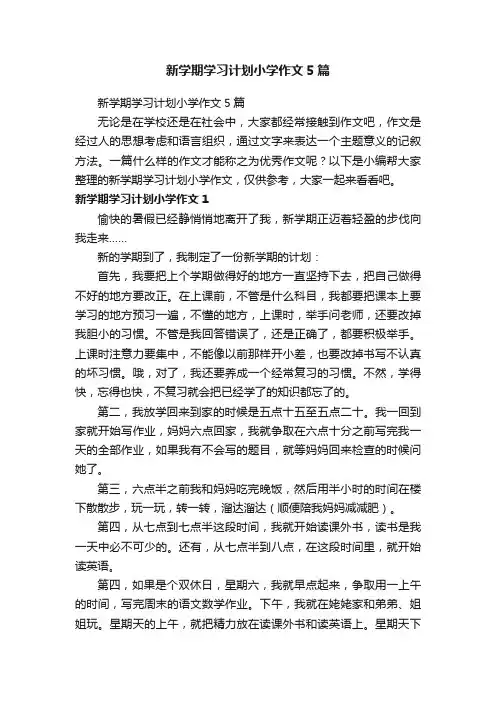 新学期学习计划小学作文5篇

新学期学习计划小学作文5篇

无论是在学校还是在社会中，大家都经常接触到作文吧，作文是经过人的思想考虑和语言组织，通过文字来表达一个主题意义的记叙方法。一篇什么样的作文才能称之为优秀作文呢？以下是小编帮大家整理的新学期学习计划小学作文，仅供参考，大家一起来看看吧。

新学期学习计划小学作文1

愉快的暑假已经静悄悄地离开了我，新学期正迈着轻盈的步伐向我走来……

新的学期到了，我制定了一份新学期的计划：

首先，我要把上个学期做得好的地方一直坚持下去，把自己做得不好的地方要改正。在上课前，不管是什么科目，我都要把课本上要学习的地方预习一遍，不懂的地方，上课时，举手问老师，还要改掉我胆小的习惯。不管是我回答错误了，还是正确了，都要积极举手。上课时注意力要集中，不能像以前那样开小差，也要改掉书写不认真的坏习惯。哦，对了，我还要养成一个经常复习的习惯。不然，学得快，忘得也快，不复习就会把已经学了的知识都忘了的。

第二，我放学回来到家的时候是五点十五至五点二十。我一回到家就开始写作业，妈妈六点回家，我就争取在六点十分之前写完我一天的全部作业，如果我有不会写的题目，就等妈妈回来检查的时候问她了。

第三，六点半之前我和妈妈吃完晚饭，然后用半小时的时间在楼下散散步，玩一玩，转一转，溜达溜达（顺便陪我妈妈减减肥）。

第四，从七点到七点半这段时间，我就开始读课外书，读书是我一天中必不可少的。还有，从七点半到八点，在这段时间里，就开始读英语。

第四，如果是个双休日，星期六，我就早点起来，争取用一上午的时间，写完周末的语文数学作业。下午，我就在姥姥家和弟弟、姐姐玩。星期天的上午，就把精力放在读课外书和读英语上。星期天下